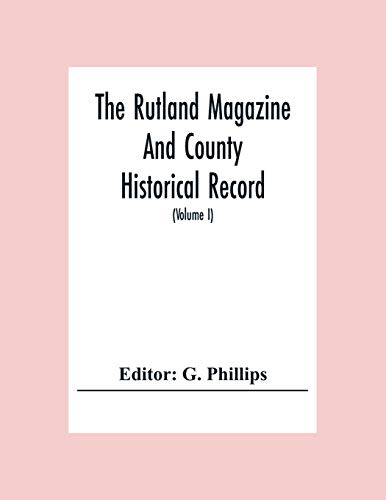 The Rutland Magazine And County Historical Record

(Volume I)

Editor: G. Phillips